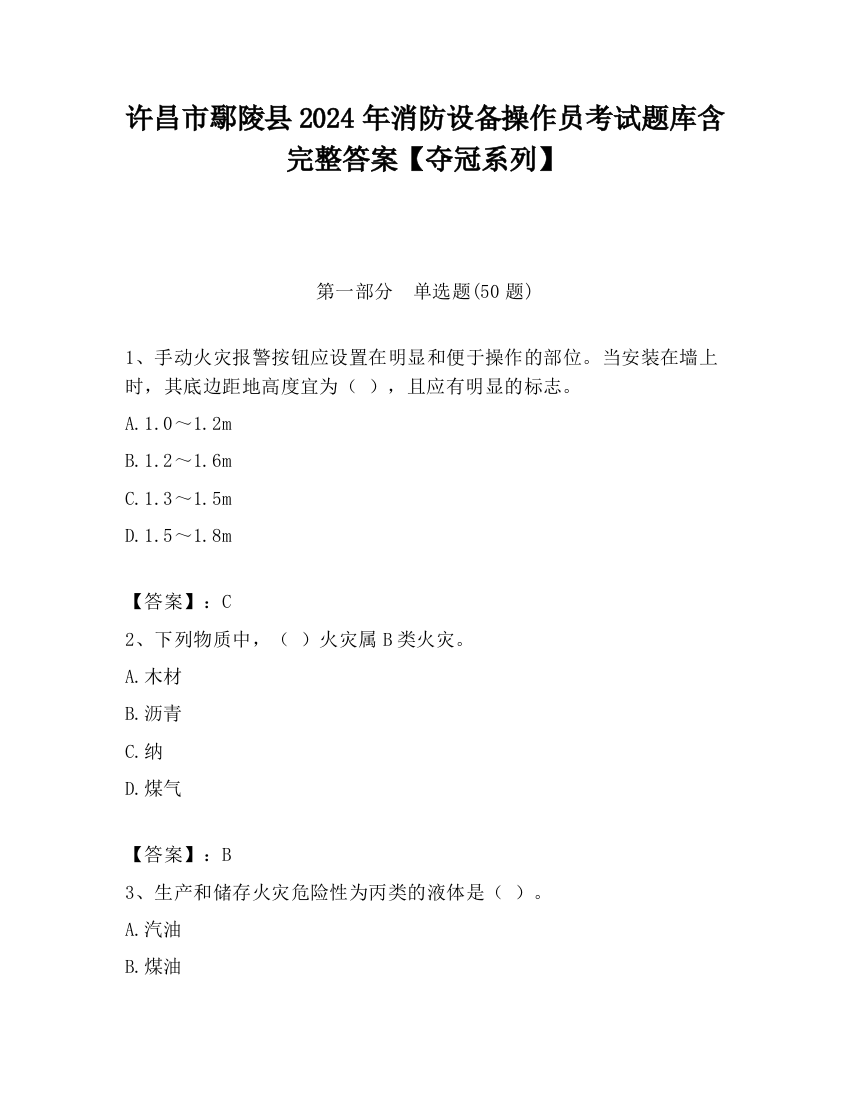 许昌市鄢陵县2024年消防设备操作员考试题库含完整答案【夺冠系列】

第一部分　单选题(50题)

1、手动火灾报警按钮应设置在明显和便于操作的部位。当安装在墙上时，其底边距地高度宜为（ ），且应有明显的标志。

A.1.0～1.2m

B.1.2～1.6m

C.1.3～1.5m

D.1.5～1.8m

【答案】：C

2、下列物质中，（ ）火灾属B类火灾。

A.木材

B.沥青

C.纳

D.煤气

【答案】：B

3、生产和储存火灾危险性为丙类的液体是（ ）。

A.汽油

B.煤油